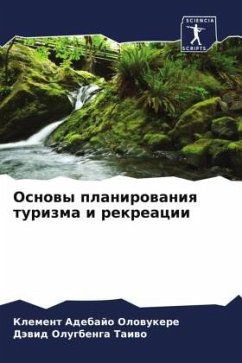 SCIENCIA SCRIPTS

Основы планирования туризма и рекреации

Клемент Адебайо Оловукере
Дэвид Олугбенга Таиво